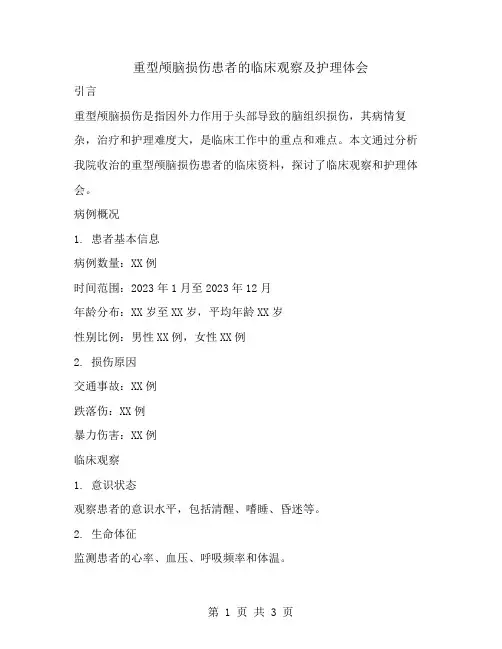 重型颅脑损伤患者的临床观察及护理体会

引言

重型颅脑损伤是指因外力作用于头部导致的脑组织损伤，其病情复杂，治疗和护理难度大，是临床工作中的重点和难点。本文通过分析我院收治的重型颅脑损伤患者的临床资料，探讨了临床观察和护理体会。

病例概况

1. 患者基本信息

病例数量：XX 例

时间范围：2023 年 1 月至 2023 年 12 月

年龄分布：XX 岁至 XX 岁，平均年龄 XX 岁

性别比例：男性 XX 例，女性 XX 例

2. 损伤原因

交通事故：XX 例

跌落伤：XX 例

暴力伤害：XX 例

临床观察

1. 意识状态

观察患者的意识水平，包括清醒、嗜睡、昏迷等。

2. 生命体征

监测患者的心率、血压、呼吸频率和体温。

第 1 页 共 3 页